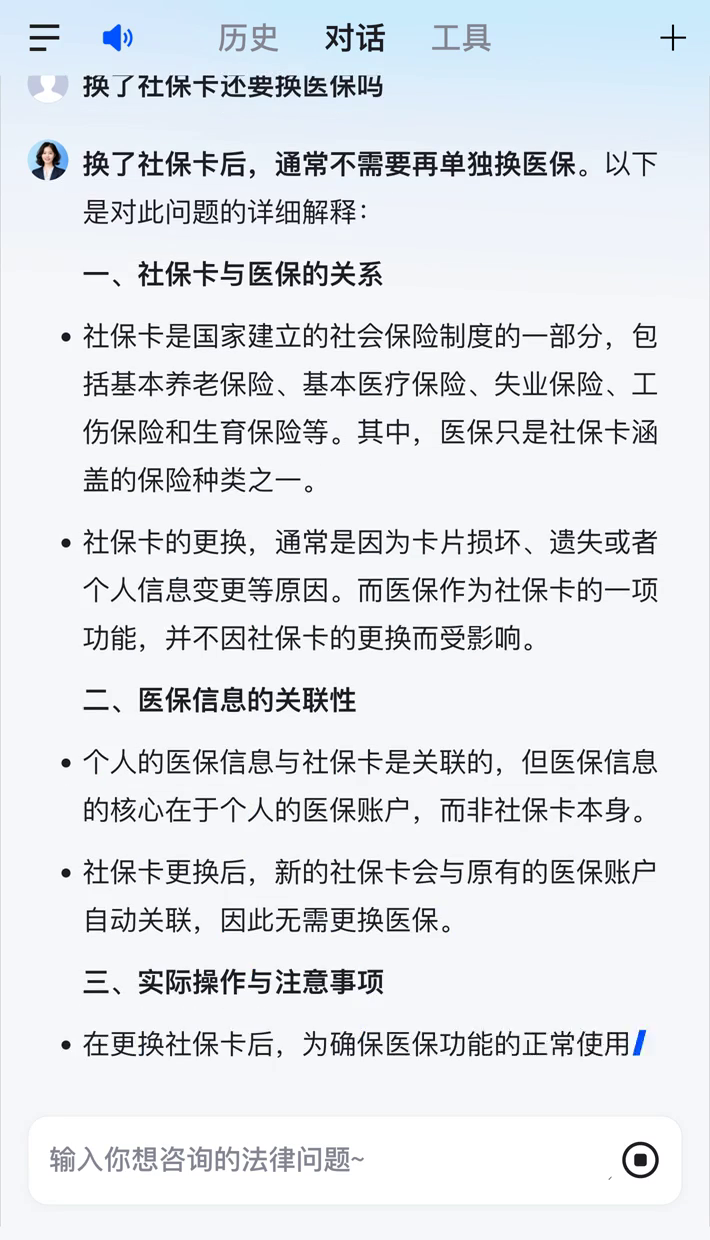 历史 对话 工具

换了社保卡还要换医保吗

换了社保卡后，通常不需要再单独换医保。以下是对此问题的详细解释：

一、社保卡与医保的关系

• 社保卡是国家建立的社会保险制度的一部分，包括基本养老保险、基本医疗保险、失业保险、工伤保险和生育保险等。其中，医保只是社保卡涵盖的保险种类之一。

• 社保卡的更换，通常是因为卡片损坏、遗失或者个人信息变更等原因。而医保作为社保卡的一项功能，并不因社保卡的更换而受影响。

二、医保信息的关联性

• 个人的医保信息与社保卡是关联的，但医保信息的核心在于个人的医保账户，而非社保卡本身。

• 社保卡更换后，新的社保卡会与原有的医保账户自动关联，因此无需更换医保。

三、实际操作与注意事项

• 在更换社保卡后，为确保医保功能的正常使用

输入你想咨询的法律问题~